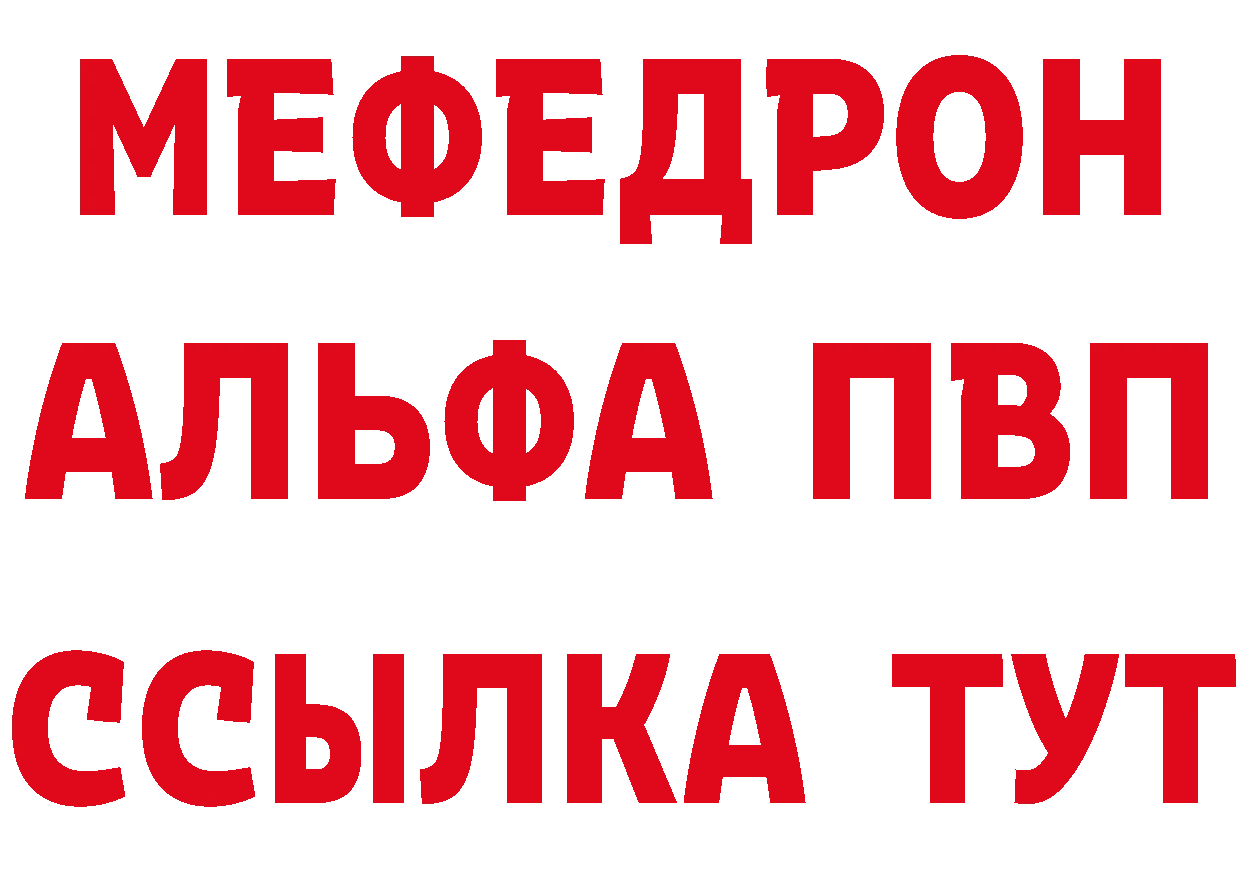 МЕФЕДРОН
АЛЬФА ПВП
ССЫЛКА ТУТ